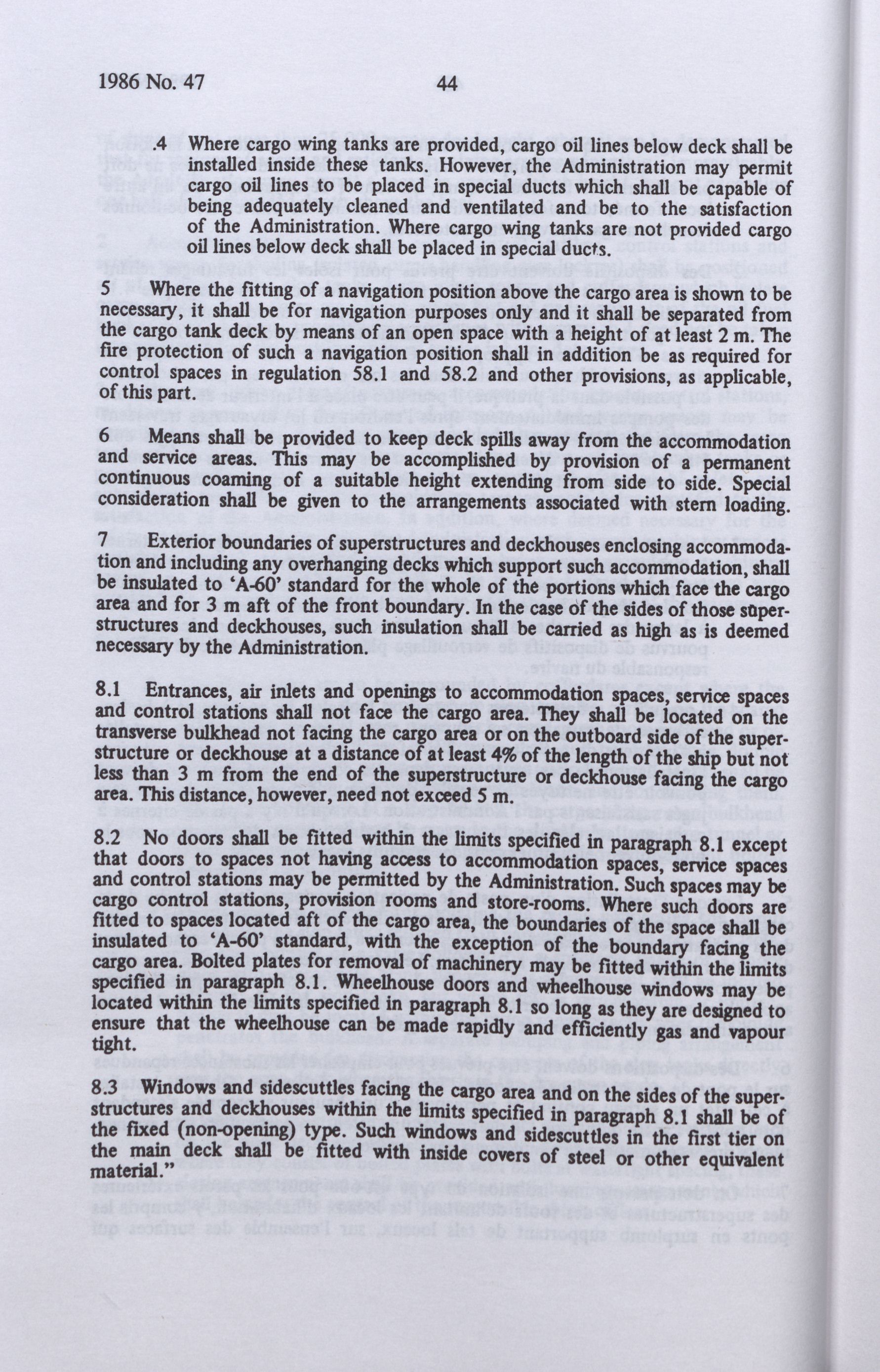 1986 No. 47 44

.4 Where cargo wing tanks are provided, cargo oil lines below deck shall be installed inside these tanks. However, the Administration may permit cargo oil lines to be placed in special ducts which shall be capable of being adequately cleaned and ventilated and be to the satisfaction of the Administration. Where cargo wing tanks are not provided cargo oil lines below deck shall be placed in special ducts.

5 Where the fitting of a navigation position above the cargo area is shown to be necessary, it shall be for navigation purposes only and it shall be separated from the cargo tank deck by means of an open space with a height of at least 2 m. The fire protection of such a navigation position shall in addition be as required for control spaces in regulation 58.1 and 58.2 and other provisions, as applicable, of this part.

6 Means shall be provided to keep deck spills away from the accommodation and service areas. This may be accomplished by provision of a permanent continuous coaming of a suitable height extending from side to side. Special consideration shall be given to the arrangements associated with stern loading.

7 Exterior boundaries of superstructures and deckhouses enclosing accommodation and including any overhanging decks which support such accommodation, shall be insulated to 'A-60' standard for the whole of the portions which face the cargo area and for 3 m aft of the front boundary. In the case of the sides of those superstructures and deckhouses, such insulation shall be carried as high as is deemed necessary by the Administration.

8.1 Entrances, air inlets and openings to accommodation spaces, service spaces and control stations shall not face the cargo area. They shall be located on the transverse bulkhead not facing the cargo area or on the outboard side of the superstructure or deckhouse at a distance of at least 4% of the length of the ship but not less than 3 m from the end of the superstructure or deckhouse facing the cargo area. This distance, however, need not exceed 5 m.

8.2 No doors shall be fitted within the limits specified in paragraph 8.1 except that doors to spaces not having access to accommodation spaces, service spaces and control stations may be permitted by the Administration. Such spaces may be cargo control stations, provision rooms and store-rooms. Where such doors are fitted to spaces located aft of the cargo area, the boundaries of the space shall be insulated to 'A-60' standard, with the exception of the boundary facing the cargo area. Bolted plates for removal of machinery may be fitted within the limits specified in paragraph 8.1. Wheelhouse doors and wheelhouse windows may be located within the limits specified in paragraph 8.1 so long as they are designed to ensure that the wheelhouse can be made rapidly and efficiently gas and vapour tight.

8.3 Windows and sidescuttles facing the cargo area and on the sides of the superstructures and deckhouses within the limits specified in paragraph 8.1 shall be of the fixed (non-opening) type. Such windows and sidescuttles in the first tier on the main deck shall be fitted with inside covers of steel or other equivalent material."